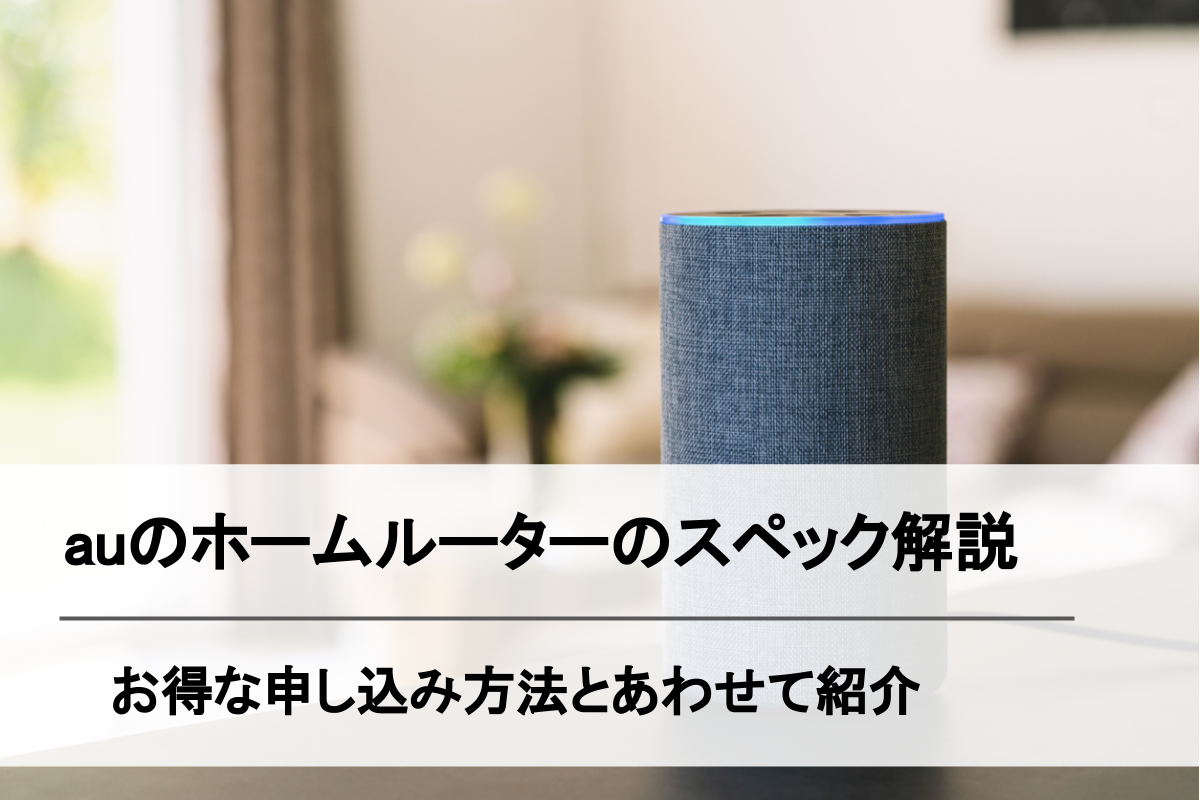 auのホームルーターのスペック解説

お得な申し込み方法とあわせて紹介